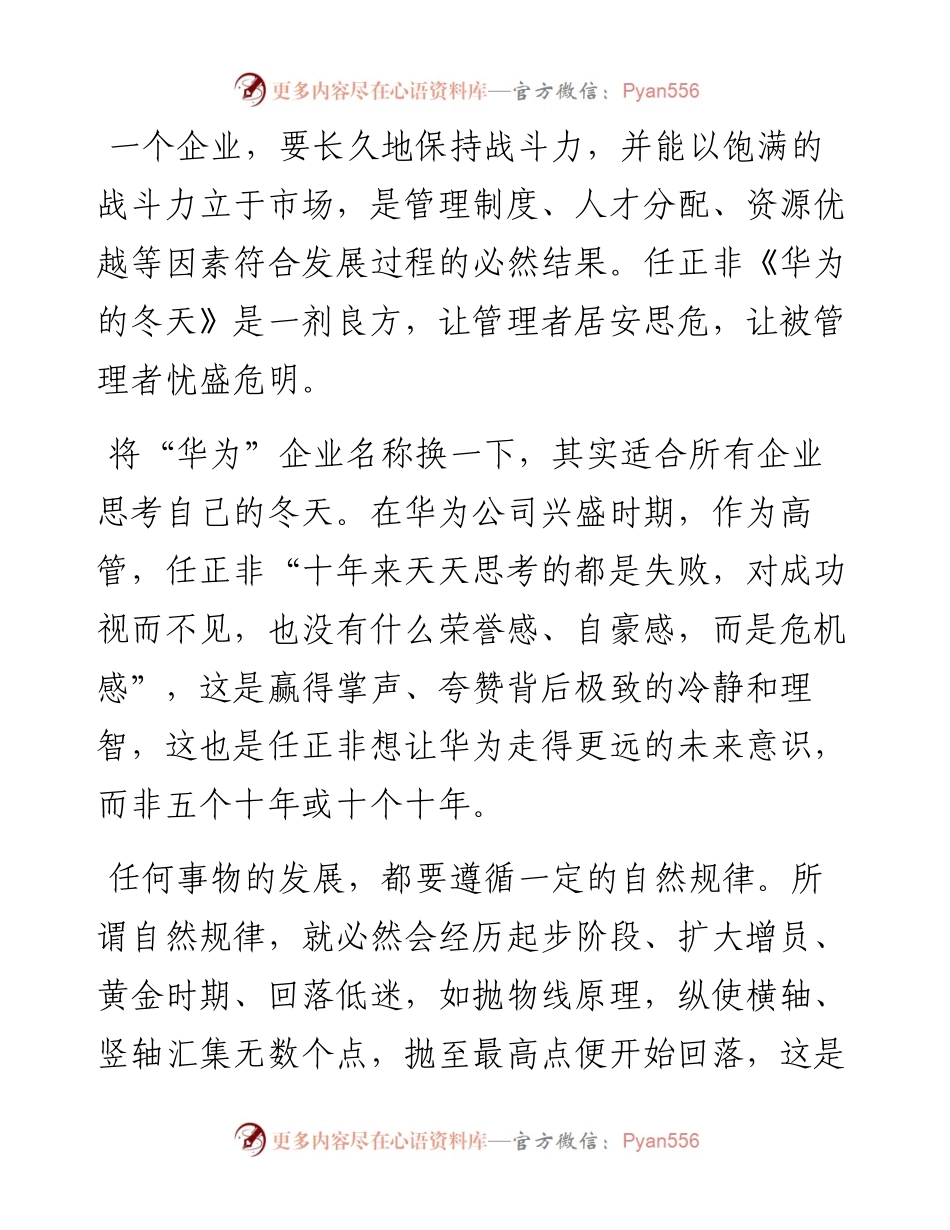 更多内容尽在心语资料库—官方微信：Pyan556

一个企业，要长久地保持战斗力，并能以饱满的战斗力立于市场，是管理制度、人才分配、资源优越等因素符合发展过程的必然结果。任正非《华为的冬天》是一剂良方，让管理者居安思危，让被管理者忧盛危明。

将“华为”企业名称换一下，其实适合所有企业思考自己的冬天。在华为公司兴盛时期，作为高管，任正非“十年来天天思考的都是失败，对成功视而不见，也没有什么荣誉感、自豪感，而是危机感”，这是赢得掌声、夸赞背后极致的冷静和理智，这也是任正非想让华为走得更远的未来意识，而非五个十年或十个十年。

任何事物的发展，都要遵循一定的自然规律。所谓自然规律，就必然会经历起步阶段、扩大增员、黄金时期、回落低迷，如抛物线原理，纵使横轴、竖轴汇集无数个点，抛至最高点便开始回落，这是

更多内容尽在心语资料库—官方微信：Pyan556